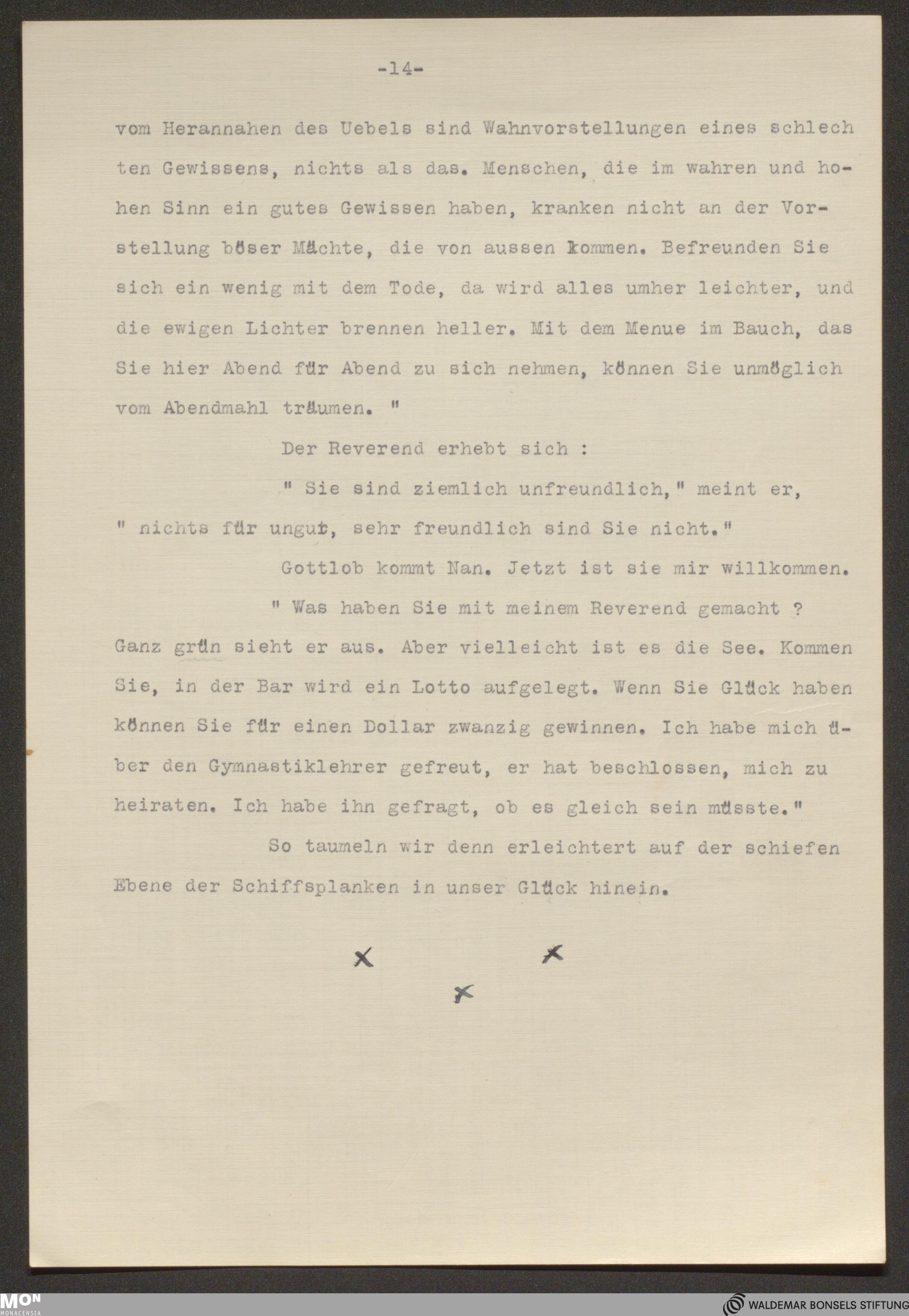 -14-

vom Herannahen des Uebels sind Wahnvorstellungen eines schlechten Gewissens, nichts als das. Menschen, die im wahren und hohen Sinn ein gutes Gewissen haben, kranken nicht an der Vorstellung böser Mächte, die von aussen kommen. Befreunden Sie sich ein wenig mit dem Tode, da wird alles umher leichter, und die ewigen Lichter brennen heller. Mit dem Menue im Bauch, das Sie hier Abend für Abend zu sich nehmen, können Sie unmöglich vom Abendmahl träumen. "

Der Reverend erhebt sich :

" Sie sind ziemlich unfreundlich," meint er, " nichts für ungut, sehr freundlich sind Sie nicht."

Gottlob kommt Nan. Jetzt ist sie mir willkommen.

" Was haben Sie mit meinem Reverend gemacht ? Ganz grün sieht er aus. Aber vielleicht ist es die See. Kommen Sie, in der Bar wird ein Lotto aufgelegt. Wenn Sie Glück haben können Sie für einen Dollar zwanzig gewinnen. Ich habe mich über den Gymnastiklehrer gefreut, er hat beschlossen, mich zu heiraten. Ich habe ihn gefragt, ob es gleich sein müsste."

So taumeln wir denn erleichtert auf der schiefen Ebene der Schiffsplanken in unser Glück hinein.

x x
x

MON MONACENSIA
WALDEMAR BONSELS STIFTUNG